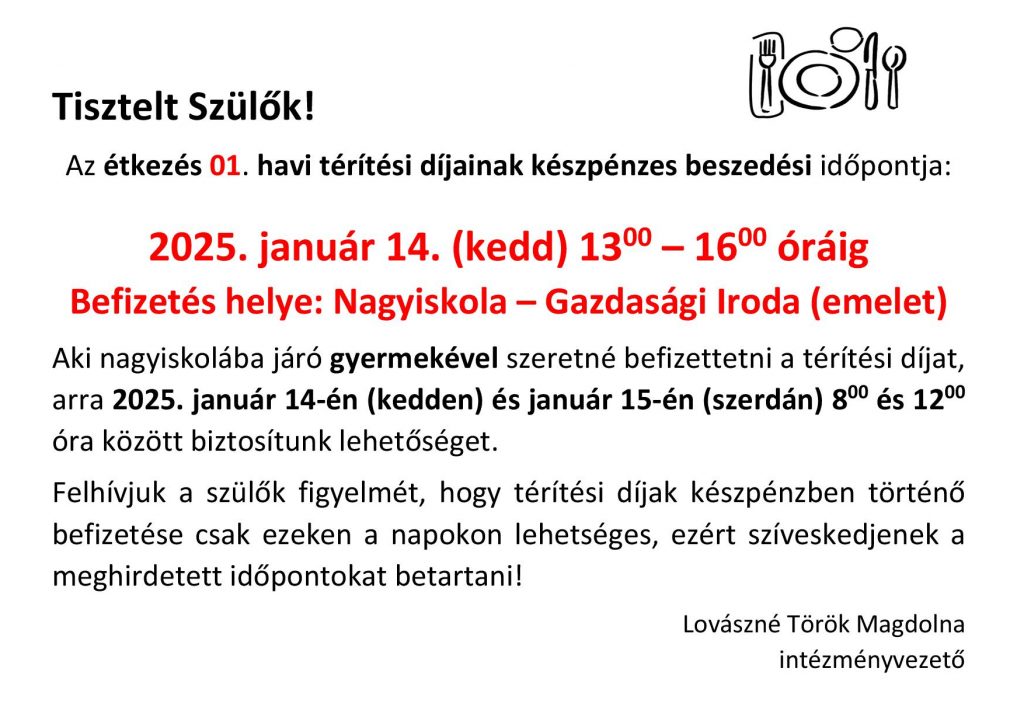 Tisztelt Szülők!

Az étkezés 01. havi térítési díjainak készpénzes beszedési időpontja:

2025. január 14. (kedd) $13^{00}$ – $16^{00}$ óráig

Befizetés helye: Nagyiskola – Gazdasági Iroda (emelet)

Aki nagyiskolába járó gyermekével szeretné befizettetni a térítési díjat, arra 2025. január 14-én (kedden) és január 15-én (szerdán) $8^{00}$ és $12^{00}$ óra között biztosítunk lehetőséget.

Felhívjuk a szülők figyelmét, hogy térítési díjak készpénzben történő befizetése csak ezeken a napokon lehetséges, ezért szíveskedjenek a meghirdetett időpontokat betartani!

Lovászné Török Magdolna
intézményvezető